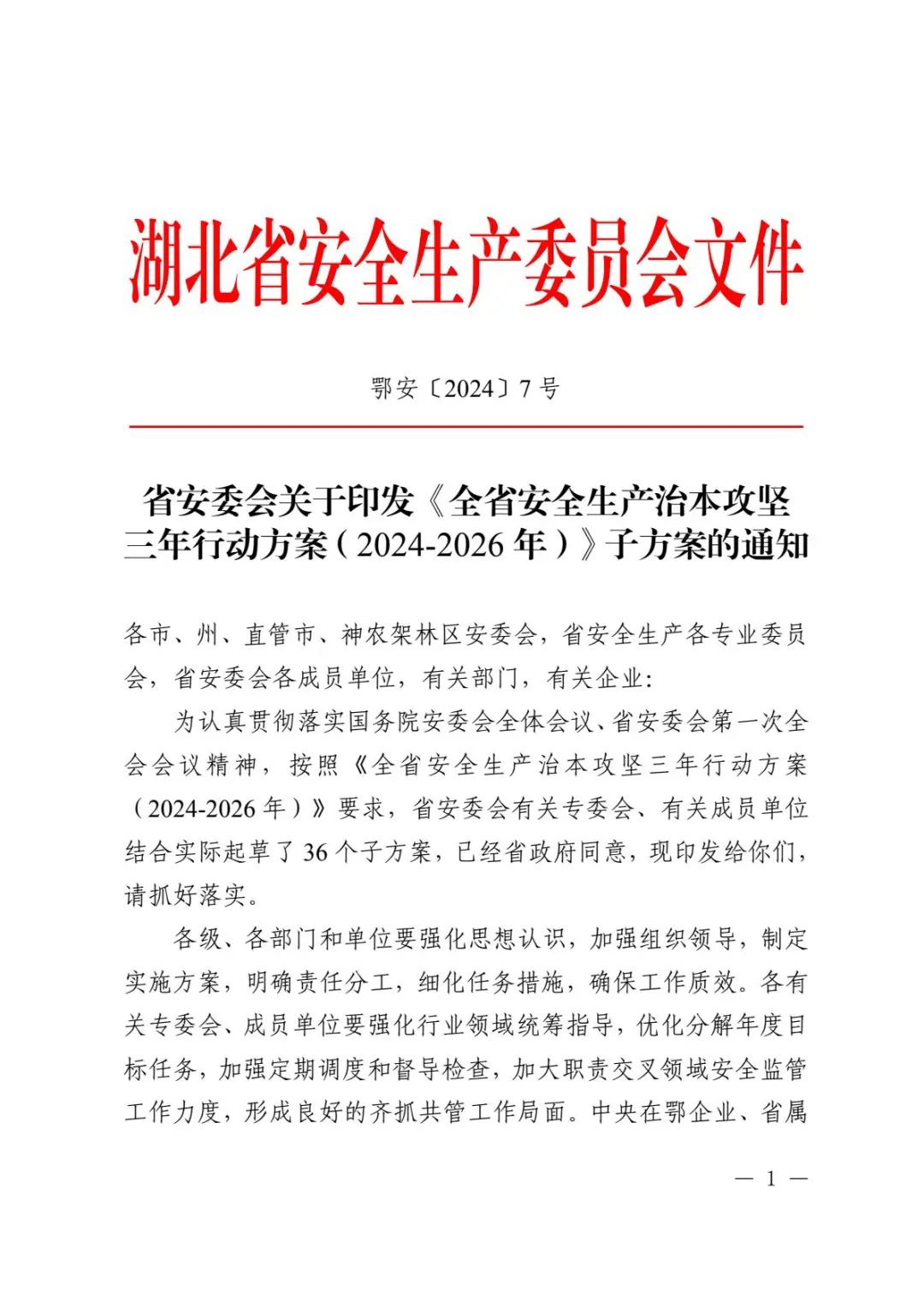 湖北省安全生产委员会文件

鄂安〔2024〕7号

省安委会关于印发《全省安全生产治本攻坚三年行动方案（2024-2026年）》子方案的通知

各市、州、直管市、神农架林区安委会，省安全生产各专业委员会，省安委会各成员单位，有关部门，有关企业：

为认真贯彻落实国务院安委会全体会议、省安委会第一次全会会议精神，按照《全省安全生产治本攻坚三年行动方案（2024-2026年）》要求，省安委会有关专委会、有关成员单位结合实际起草了36个子方案，已经省政府同意，现印发给你们，请抓好落实。

各级、各部门和单位要强化思想认识，加强组织领导，制定实施方案，明确责任分工，细化任务措施，确保工作质效。各有关专委会、成员单位要强化行业领域统筹指导，优化分解年度目标任务，加强定期调度和督导检查，加大职责交叉领域安全监管工作力度，形成良好的齐抓共管工作局面。中央在鄂企业、省属

— 1 —